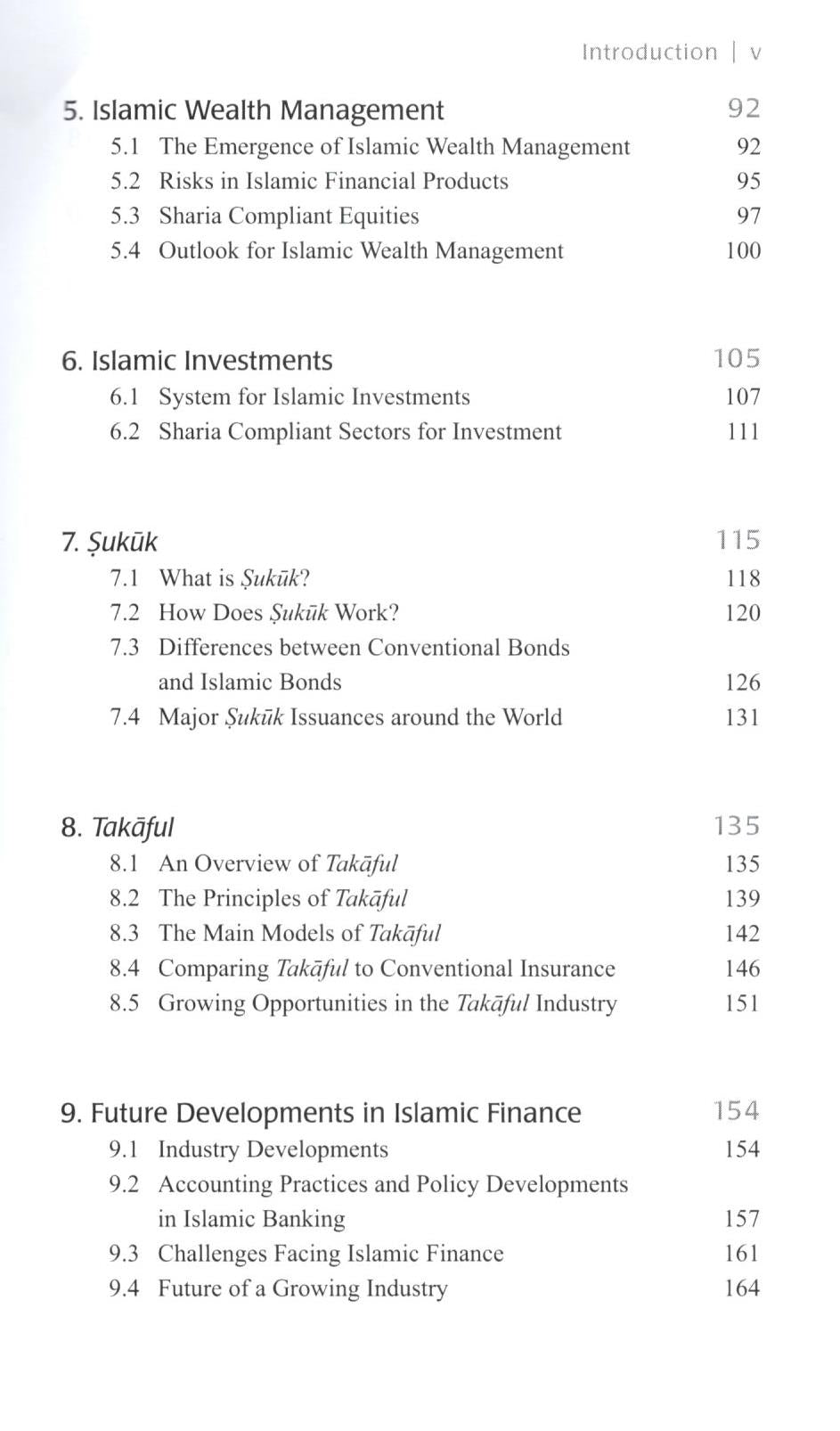 Introduction | v

5. Islamic Wealth Management 92
5.1 The Emergence of Islamic Wealth Management 92
5.2 Risks in Islamic Financial Products 95
5.3 Sharia Compliant Equities 97
5.4 Outlook for Islamic Wealth Management 100

6. Islamic Investments 105
6.1 System for Islamic Investments 107
6.2 Sharia Compliant Sectors for Investment 111

7. Ṣukūk 115
7.1 What is Ṣukūk? 118
7.2 How Does Ṣukūk Work? 120
7.3 Differences between Conventional Bonds and Islamic Bonds 126
7.4 Major Ṣukūk Issuances around the World 131

8. Takāful 135
8.1 An Overview of Takāful 135
8.2 The Principles of Takāful 139
8.3 The Main Models of Takāful 142
8.4 Comparing Takāful to Conventional Insurance 146
8.5 Growing Opportunities in the Takāful Industry 151

9. Future Developments in Islamic Finance 154
9.1 Industry Developments 154
9.2 Accounting Practices and Policy Developments in Islamic Banking 157
9.3 Challenges Facing Islamic Finance 161
9.4 Future of a Growing Industry 164